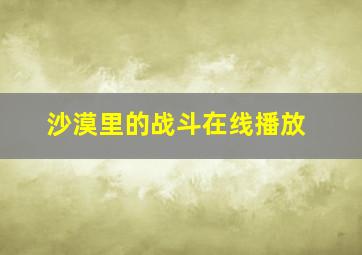 沙漠里的战斗在线播放